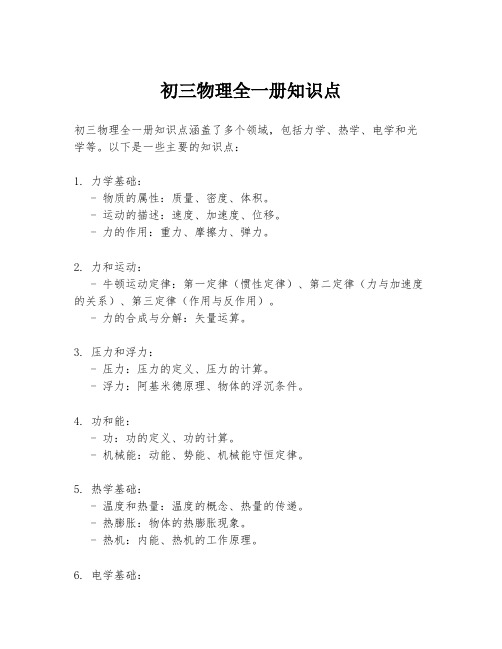 初三物理全一册知识点

初三物理全一册知识点涵盖了多个领域，包括力学、热学、电学和光学等。以下是一些主要的知识点：

1. 力学基础：
- 物质的属性：质量、密度、体积。
- 运动的描述：速度、加速度、位移。
- 力的作用：重力、摩擦力、弹力。

2. 力和运动：
- 牛顿运动定律：第一定律（惯性定律）、第二定律（力与加速度的关系）、第三定律（作用与反作用）。
- 力的合成与分解：矢量运算。

3. 压力和浮力：
- 压力：压力的定义、压力的计算。
- 浮力：阿基米德原理、物体的浮沉条件。

4. 功和能：
- 功：功的定义、功的计算。
- 机械能：动能、势能、机械能守恒定律。

5. 热学基础：
- 温度和热量：温度的概念、热量的传递。
- 热膨胀：物体的热膨胀现象。
- 热机：内能、热机的工作原理。

6. 电学基础：